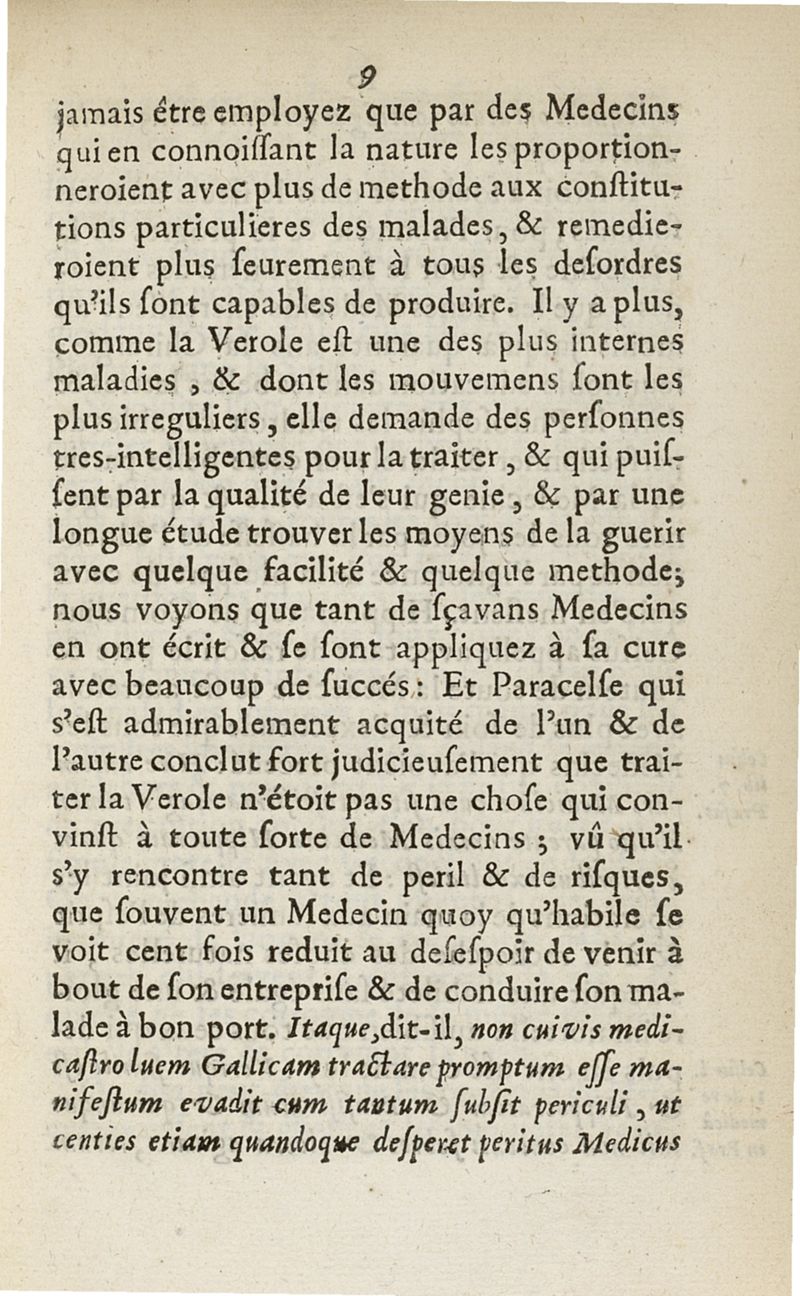 9

jamais être employez que par des Medecins qui en connoissant la nature les proportionneroient avec plus de methode aux constitutions particulieres des malades, & remedieroient plus seurement à tous les desordres qu'ils sont capables de produire. Il y a plus, comme la Verole est une des plus internes maladies, & dont les mouvemens sont les plus irreguliers, elle demande des personnes tres-intelligentes pour la traiter, & qui puissent par la qualité de leur genie, & par une longue étude trouver les moyens de la guerir avec quelque facilité & quelque methode; nous voyons que tant de sçavans Medecins en ont écrit & se sont appliquez à sa cure avec beaucoup de succés: Et Paracelse qui s'est admirablement acquité de l'un & de l'autre conclut fort judicieusement que traiter la Verole n'étoit pas une chose qui convinst à toute sorte de Medecins; vû qu'il s'y rencontre tant de peril & de risques, que souvent un Medecin quoy qu'habile se voit cent fois reduit au desespoir de venir à bout de son entreprise & de conduire son malade à bon port. Itaque, dit-il, non cuivis medicastro luem Gallicam tractare promptum esse manifestum evadit cum tantum subsit periculi, ut centies etiam quandoque desperet peritus Medicus